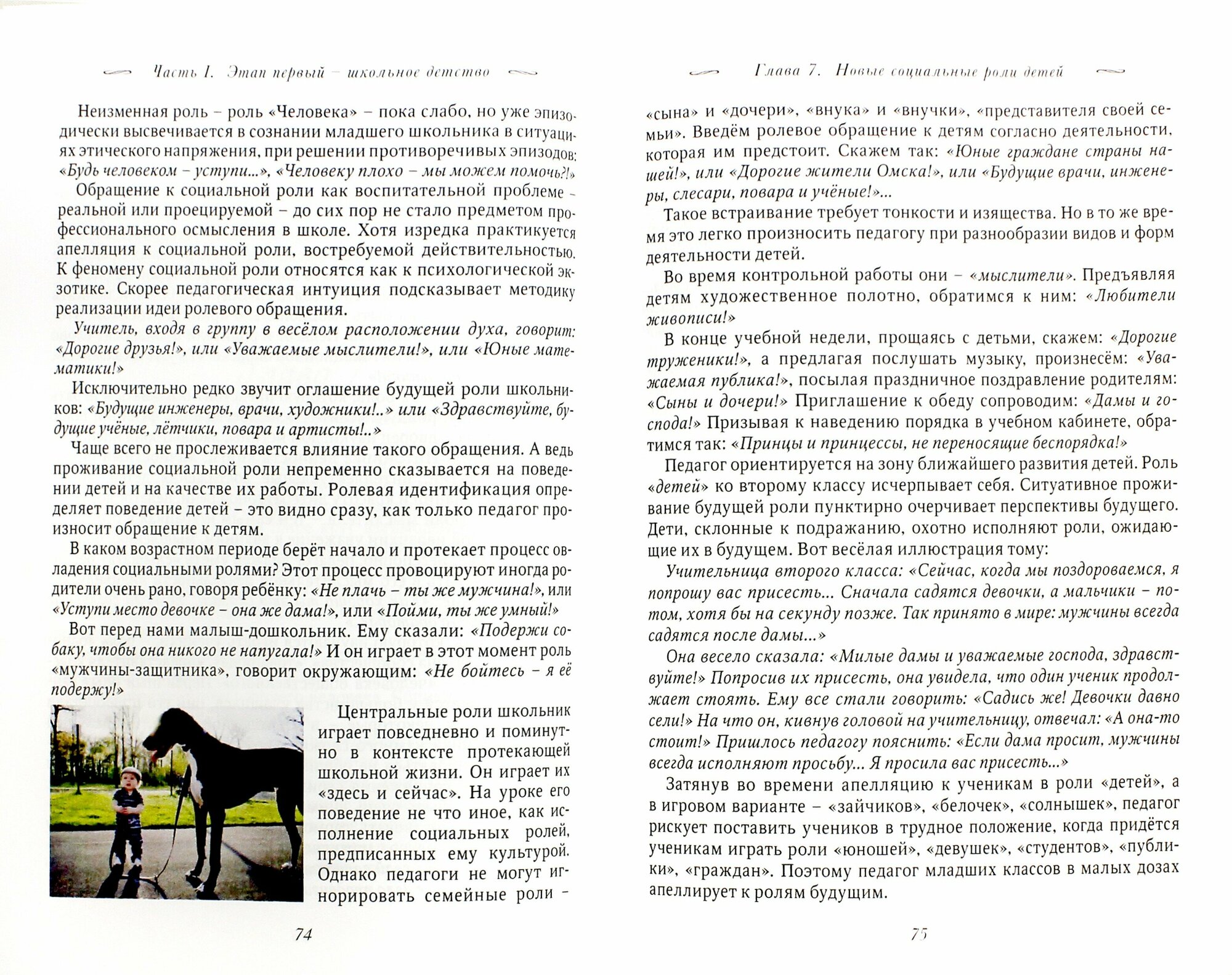 Часть I. Этап первый – школьное детство

Неизменная роль – роль «Человека» – пока слабо, но уже эпизодически высвечивается в сознании младшего школьника в ситуациях этического напряжения, при решении противоречивых эпизодов: «Будь человеком – уступи...», «Человеку плохо – мы можем помочь?!»

Обращение к социальной роли как воспитательной проблеме – реальной или проецируемой – до сих пор не стало предметом профессионального осмысления в школе. Хотя изредка практикуется апелляция к социальной роли, востребуемой действительностью. К феномену социальной роли относятся как к психологической экзотике. Скорее педагогическая интуиция подсказывает методику реализации идеи ролевого обращения.

Учитель, входя в группу в весёлом расположении духа, говорит: «Дорогие друзья!», или «Уважаемые мыслители!», или «Юные математики!»

Исключительно редко звучит оглашение будущей роли школьников: «Будущие инженеры, врачи, художники!..» или «Здравствуйте, будущие учёные, лётчики, повара и артисты!..»

Чаще всего не прослеживается влияние такого обращения. А ведь проживание социальной роли непременно сказывается на поведении детей и на качестве их работы. Ролевая идентификация определяет поведение детей – это видно сразу, как только педагог произносит обращение к детям.

В каком возрастном периоде берёт начало и протекает процесс овладения социальными ролями? Этот процесс провоцируют иногда родители очень рано, говоря ребёнку: «Не плачь – ты же мужчина!», или «Уступи место девочке – она же дама!», или «Пойми, ты же умный!»

Вот перед нами малыш-дошкольник. Ему сказали: «Подержи собаку, чтобы она никого не напугала!» И он играет в этот момент роль «мужчины-защитника», говорит окружающим: «Не бойтесь – я её подержу!»

Центральные роли школьник играет повседневно и поминутно в контексте протекающей школьной жизни. Он играет их «здесь и сейчас». На уроке его поведение не что иное, как исполнение социальных ролей, предписанных ему культурой. Однако педагоги не могут игнорировать семейные роли –

74

Глава 7. Новые социальные роли детей

«сына» и «дочери», «внука» и «внучки», «представителя своей семьи». Введём ролевое обращение к детям согласно деятельности, которая им предстоит. Скажем так: «Юные граждане страны нашей!», или «Дорогие жители Омска!», или «Будущие врачи, инженеры, слесари, повара и учёные!»...

Такое встраивание требует тонкости и изящества. Но в то же время это легко произносить педагогу при разнообразии видов и форм деятельности детей.

Во время контрольной работы они – «мыслители». Предъявляя детям художественное полотно, обратимся к ним: «Любители живописи!»

В конце учебной недели, прощаясь с детьми, скажем: «Дорогие труженики!», а предлагая послушать музыку, произнесём: «Уважаемая публика!», посылая праздничное поздравление родителям: «Сыны и дочери!» Приглашение к обеду сопроводим: «Дамы и господа!» Призывая к наведению порядка в учебном кабинете, обратимся так: «Принцы и принцессы, не переносящие беспорядка!»

Педагог ориентируется на зону ближайшего развития детей. Роль «детей» ко второму классу исчерпывает себя. Ситуативное проживание будущей роли пунктирно очерчивает перспективы будущего. Дети, склонные к подражанию, охотно исполняют роли, ожидающие их в будущем. Вот весёлая иллюстрация тому:

Учительница второго класса: «Сейчас, когда мы поздороваемся, я попрошу вас присесть... Сначала садятся девочки, а мальчики – потом, хотя бы на секунду позже. Так принято в мире: мужчины всегда садятся после дамы...»

Она весело сказала: «Милые дамы и уважаемые господа, здравствуйте!» Попросив их присесть, она увидела, что один ученик продолжает стоять. Ему все стали говорить: «Садись же! Девочки давно сели!» На что он, кивнув головой на учительницу, отвечал: «А она-то стоит!» Пришлось педагогу пояснить: «Если дама просит, мужчины всегда исполняют просьбу... Я просила вас присесть...»

Затянув во времени апелляцию к ученикам в роли «детей», а в игровом варианте – «зайчиков», «белочек», «солнышек», педагог рискует поставить учеников в трудное положение, когда придётся ученикам играть роли «юношей», «девушек», «студентов», «публики», «граждан». Поэтому педагог младших классов в малых дозах апеллирует к ролям будущим.

75